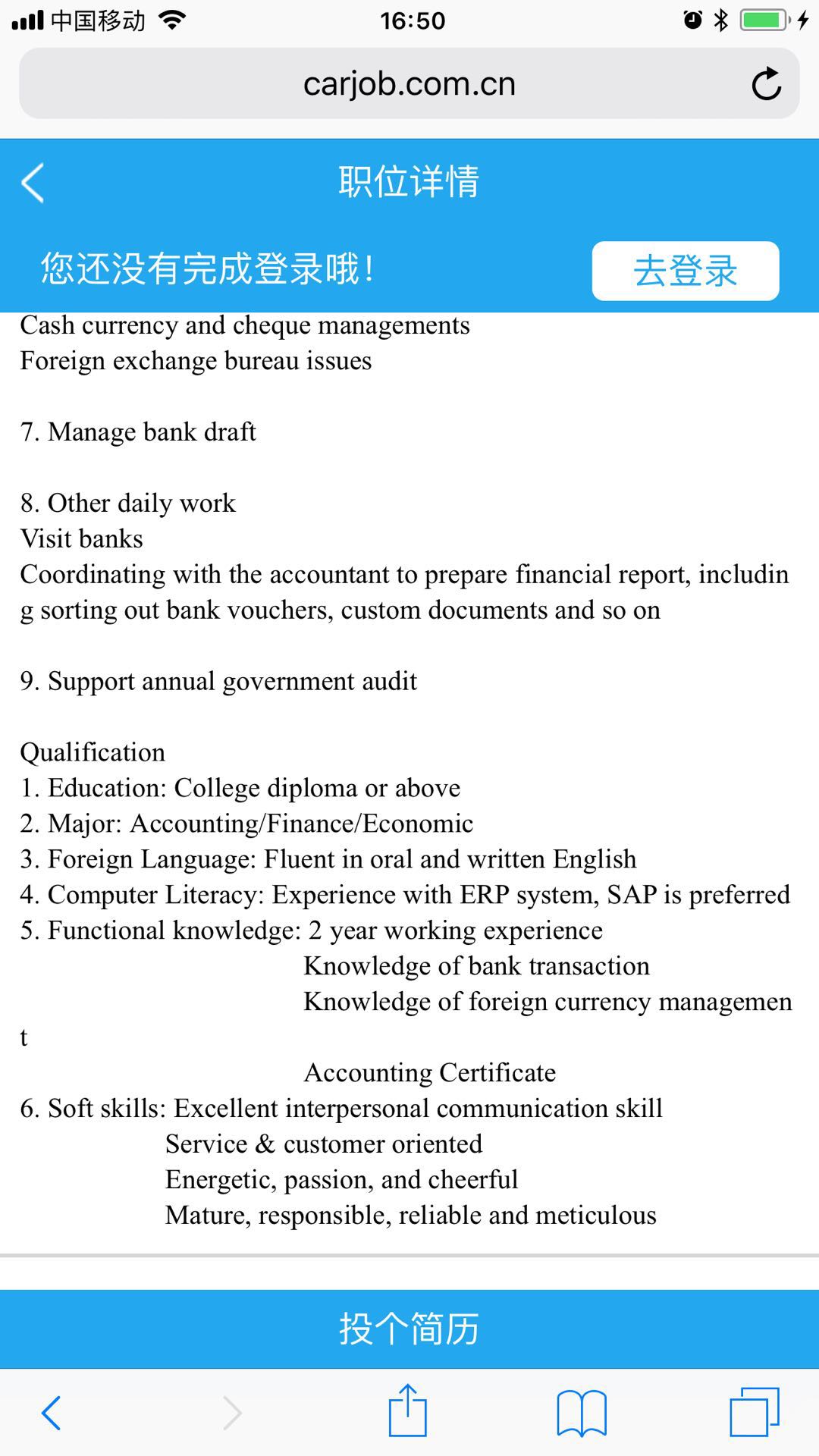 中国移动 16:50

carjob.com.cn

职位详情

您还没有完成登录哦！ 去登录

Cash currency and cheque managements
Foreign exchange bureau issues

7. Manage bank draft

8. Other daily work
Visit banks
Coordinating with the accountant to prepare financial report, including sorting out bank vouchers, custom documents and so on

9. Support annual government audit

Qualification
1. Education: College diploma or above
2. Major: Accounting/Finance/Economic
3. Foreign Language: Fluent in oral and written English
4. Computer Literacy: Experience with ERP system, SAP is preferred
5. Functional knowledge: 2 year working experience
Knowledge of bank transaction
Knowledge of foreign currency management
Accounting Certificate
6. Soft skills: Excellent interpersonal communication skill
Service & customer oriented
Energetic, passion, and cheerful
Mature, responsible, reliable and meticulous

投个简历